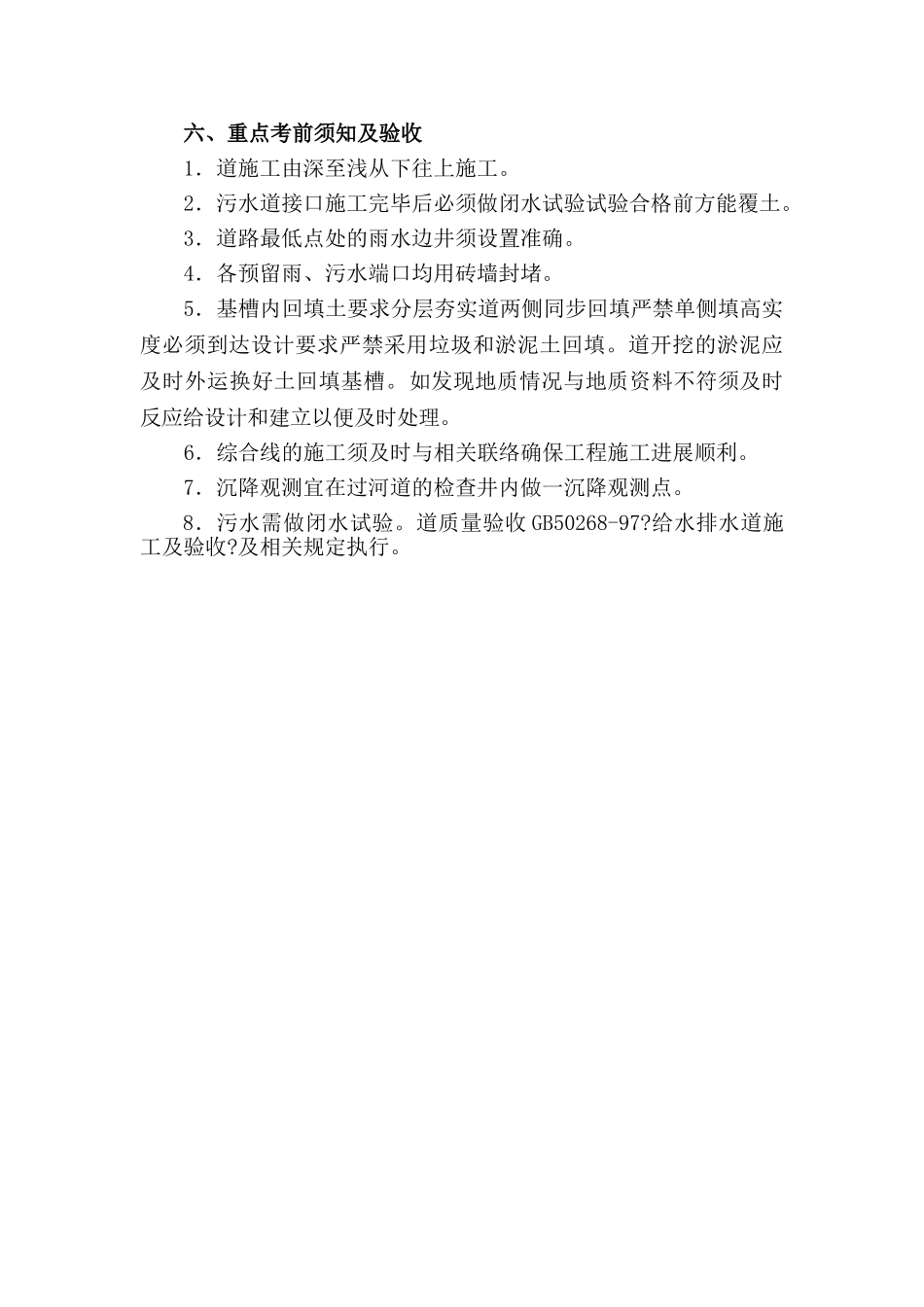 六、重点考前须知及验收

1．道施工由深至浅从下往上施工。

2．污水道接口施工完毕后必须做闭水试验试验合格前方能覆土。

3．道路最低点处的雨水边井须设置准确。

4．各预留雨、污水端口均用砖墙封堵。

5．基槽内回填土要求分层夯实道两侧同步回填严禁单侧填高实度必须到达设计要求严禁采用垃圾和淤泥土回填。道开挖的淤泥应及时外运换好土回填基槽。如发现地质情况与地质资料不符须及时反应给设计和建立以便及时处理。

6．综合线的施工须及时与相关联络确保工程施工进展顺利。

7．沉降观测宜在过河道的检查井内做一沉降观测点。

8．污水需做闭水试验。道质量验收 GB50268-97?给水排水道施工及验收?及相关规定执行。